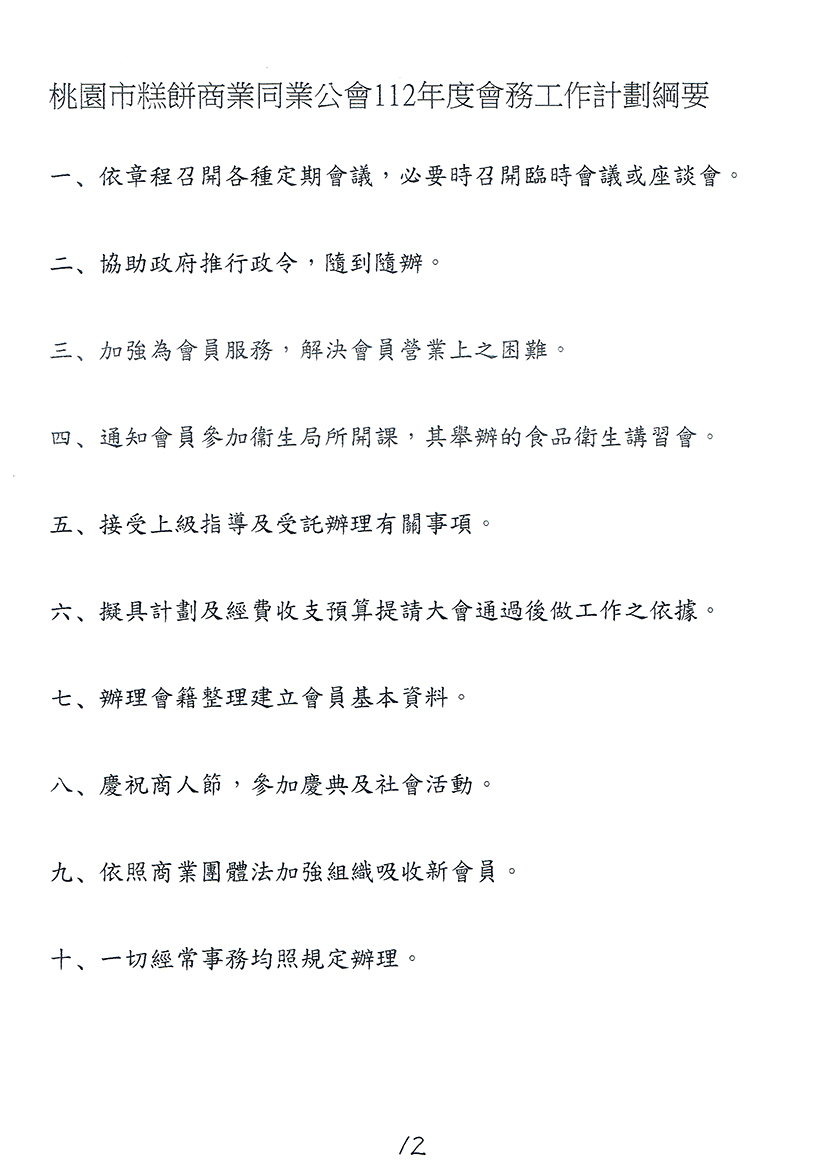 桃園市糕餅商業同業公會112年度會務工作計劃綱要

一、依章程召開各種定期會議，必要時召開臨時會議或座談會。

二、協助政府推行政令，隨到隨辦。

三、加強為會員服務，解決會員營業上之困難。

四、通知會員參加衛生局所開課，其舉辦的食品衛生講習會。

五、接受上級指導及受託辦理有關事項。

六、擬具計劃及經費收支預算提請大會通過後做工作之依據。

七、辦理會籍整理建立會員基本資料。

八、慶祝商人節，參加慶典及社會活動。

九、依照商業團體法加強組織吸收新會員。

十、一切經常事務均照規定辦理。

12